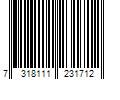 7 318111 231712